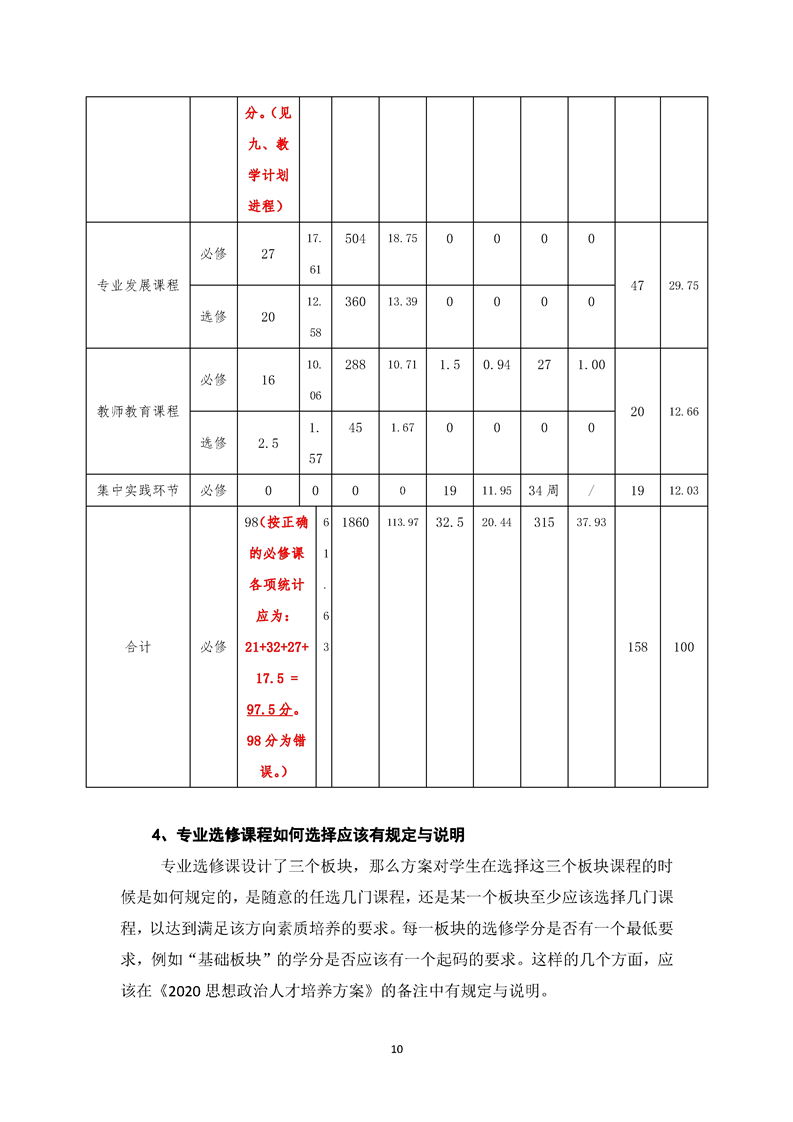 |  |  | 分。（见九、教学计划进程） |  |  |  |  |  |  |  |  |  |
|---|---|---|---|---|---|---|---|---|---|---|---|
| 专业发展课程 | 必修 | 27 | 17.61 | 504 | 18.75 | 0 | 0 | 0 | 0 | 47 | 29.75 |
|  | 选修 | 20 | 12.58 | 360 | 13.39 | 0 | 0 | 0 | 0 |  |  |
| 教师教育课程 | 必修 | 16 | 10.06 | 288 | 10.71 | 1.5 | 0.94 | 27 | 1.00 | 20 | 12.66 |
|  | 选修 | 2.5 | 1.57 | 45 | 1.67 | 0 | 0 | 0 | 0 |  |  |
| 集中实践环节 | 必修 | 0 | 0 | 0 | 0 | 19 | 11.95 | 34周 | / | 19 | 12.03 |
| 合计 | 必修 | 98（按正确的必修课各项统计应为：21+32+27+17.5 = 97.5分。98分为错误。） | 61.63 | 1860 | 113.97 | 32.5 | 20.44 | 315 | 37.93 | 158 | 100 |

4、专业选修课程如何选择应该有规定与说明

专业选修课设计了三个板块，那么方案对学生在选择这三个板块课程的时候是如何规定的，是随意的任选几门课程，还是某一个板块至少应该选择几门课程，以达到满足该方向素质培养的要求。每一板块的选修学分是否有一个最低要求，例如“基础板块”的学分是否应该有一个起码的要求。这样的几个方面，应该在《2020思想政治人才培养方案》的备注中有规定与说明。

10